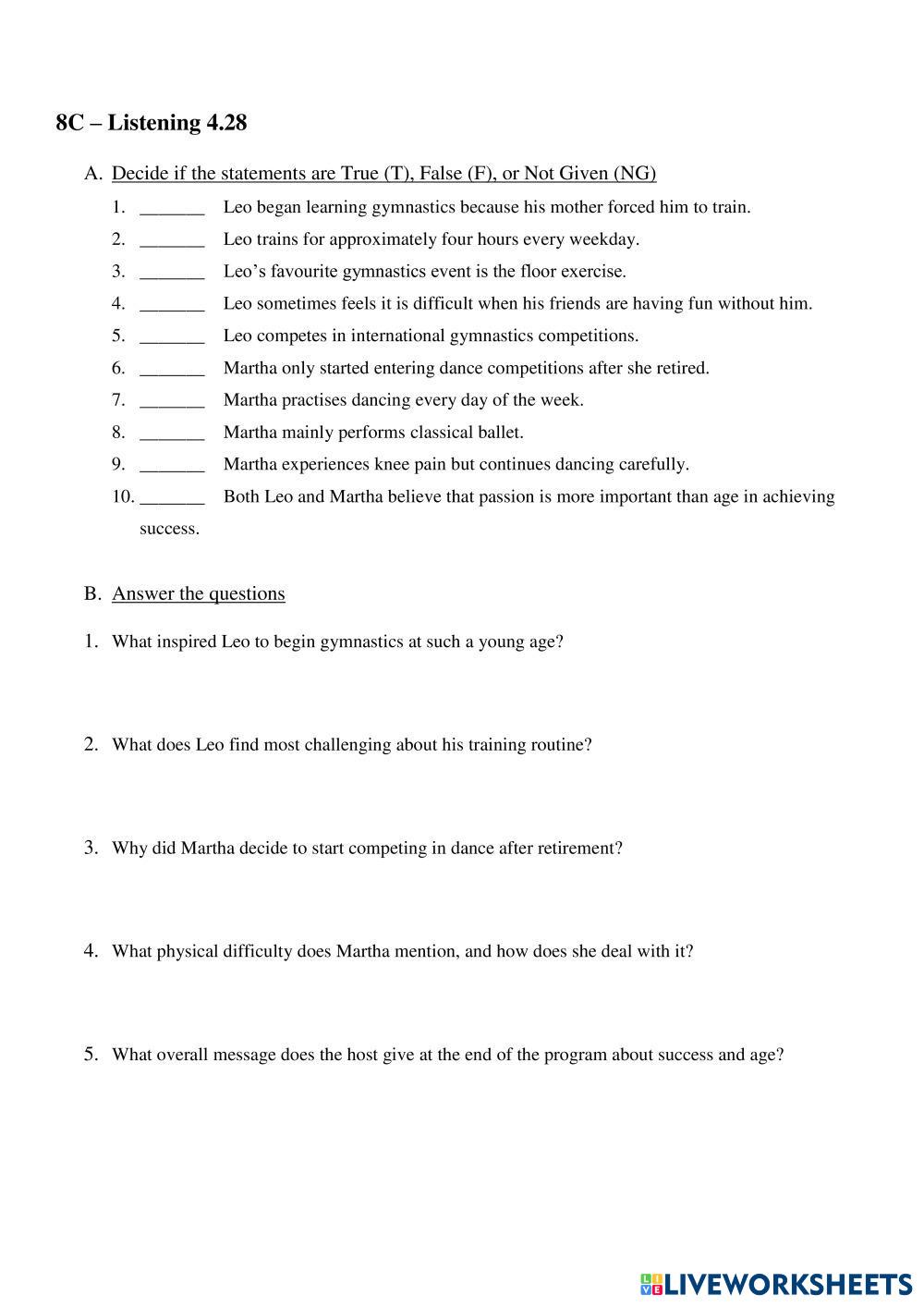 8C – Listening 4.28

A. Decide if the statements are True (T), False (F), or Not Given (NG)

1. _______ Leo began learning gymnastics because his mother forced him to train.
2. _______ Leo trains for approximately four hours every weekday.
3. _______ Leo's favourite gymnastics event is the floor exercise.
4. _______ Leo sometimes feels it is difficult when his friends are having fun without him.
5. _______ Leo competes in international gymnastics competitions.
6. _______ Martha only started entering dance competitions after she retired.
7. _______ Martha practises dancing every day of the week.
8. _______ Martha mainly performs classical ballet.
9. _______ Martha experiences knee pain but continues dancing carefully.
10. _______ Both Leo and Martha believe that passion is more important than age in achieving success.

B. Answer the questions

1. What inspired Leo to begin gymnastics at such a young age?

2. What does Leo find most challenging about his training routine?

3. Why did Martha decide to start competing in dance after retirement?

4. What physical difficulty does Martha mention, and how does she deal with it?

5. What overall message does the host give at the end of the program about success and age?

LIVEWORKSHEETS